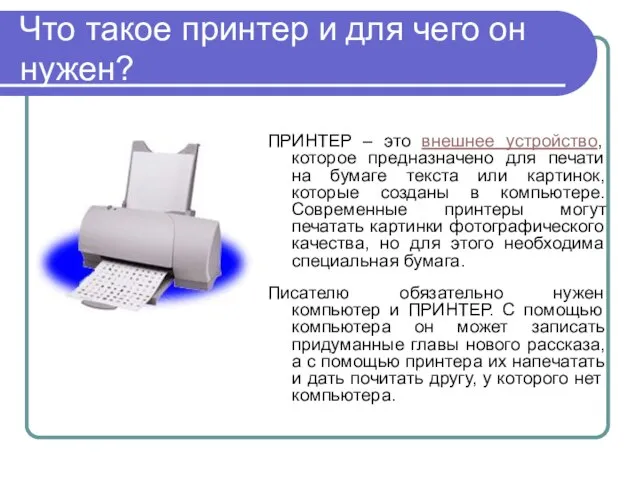 Что такое принтер и для чего он нужен?

ПРИНТЕР – это внешнее устройство, которое предназначено для печати на бумаге текста или картинок, которые созданы в компьютере. Современные принтеры могут печатать картинки фотографического качества, но для этого необходима специальная бумага.

Писателю обязательно нужен компьютер и ПРИНТЕР. С помощью компьютера он может записать придуманные главы нового рассказа, а с помощью принтера их напечатать и дать почитать другу, у которого нет компьютера.